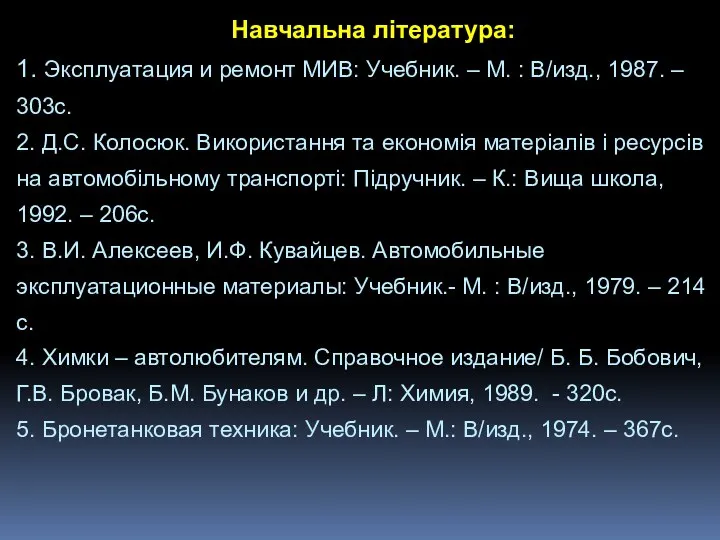 Навчальна література:

1. Эксплуатация и ремонт МИВ: Учебник. – М. : В/изд., 1987. – 303с.

2. Д.С. Колосюк. Використання та економія матеріалів і ресурсів на автомобільному транспорті: Підручник. – К.: Вища школа, 1992. – 206с.

3. В.И. Алексеев, И.Ф. Кувайцев. Автомобильные эксплуатационные материалы: Учебник.- М. : В/изд., 1979. – 214 с.

4. Химки – автолюбителям. Справочное издание/ Б. Б. Бобович, Г.В. Бровак, Б.М. Бунаков и др. – Л: Химия, 1989. - 320с.

5. Бронетанковая техника: Учебник. – М.: В/изд., 1974. – 367с.